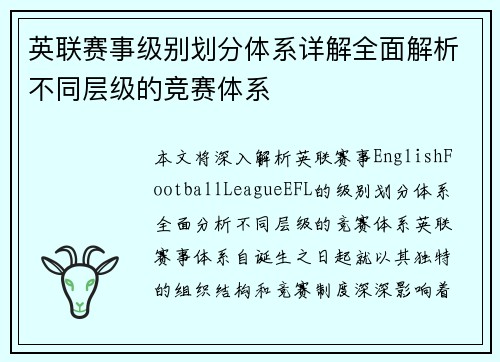 英联赛事级别划分体系详解全面解析不同层级的竞赛体系

本文将深入解析英联赛事EnglishFootballLeagueEFL的级别划分体系全面分析不同层级的竞赛体系英联赛事体系自诞生之日起就以其独特的组织结构和竞赛制度深深影响着